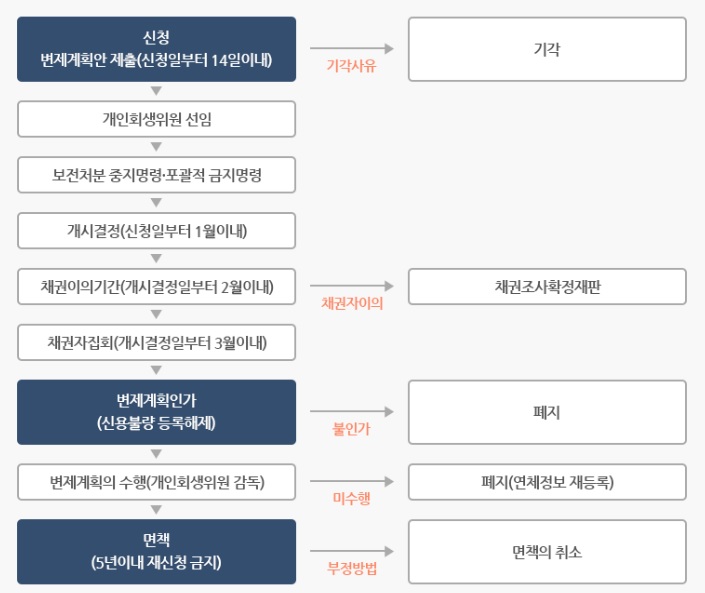 신청
변제계획안 제출(신청일부터 14일이내)

기각사유

기각

개인회생위원 선임

보전처분 중지명령·포괄적 금지명령

개시결정(신청일부터 1월이내)

채권이의기간(개시결정일부터 2월이내)

채권자이의

채권조사확정재판

채권자집회(개시결정일부터 3월이내)

변제계획인가
(신용불량 등록해제)

불인가

폐지

변제계획의 수행(개인회생위원 감독)

미수행

폐지(연체정보 재등록)

면책
(5년이내 재신청 금지)

부정방법

면책의 취소